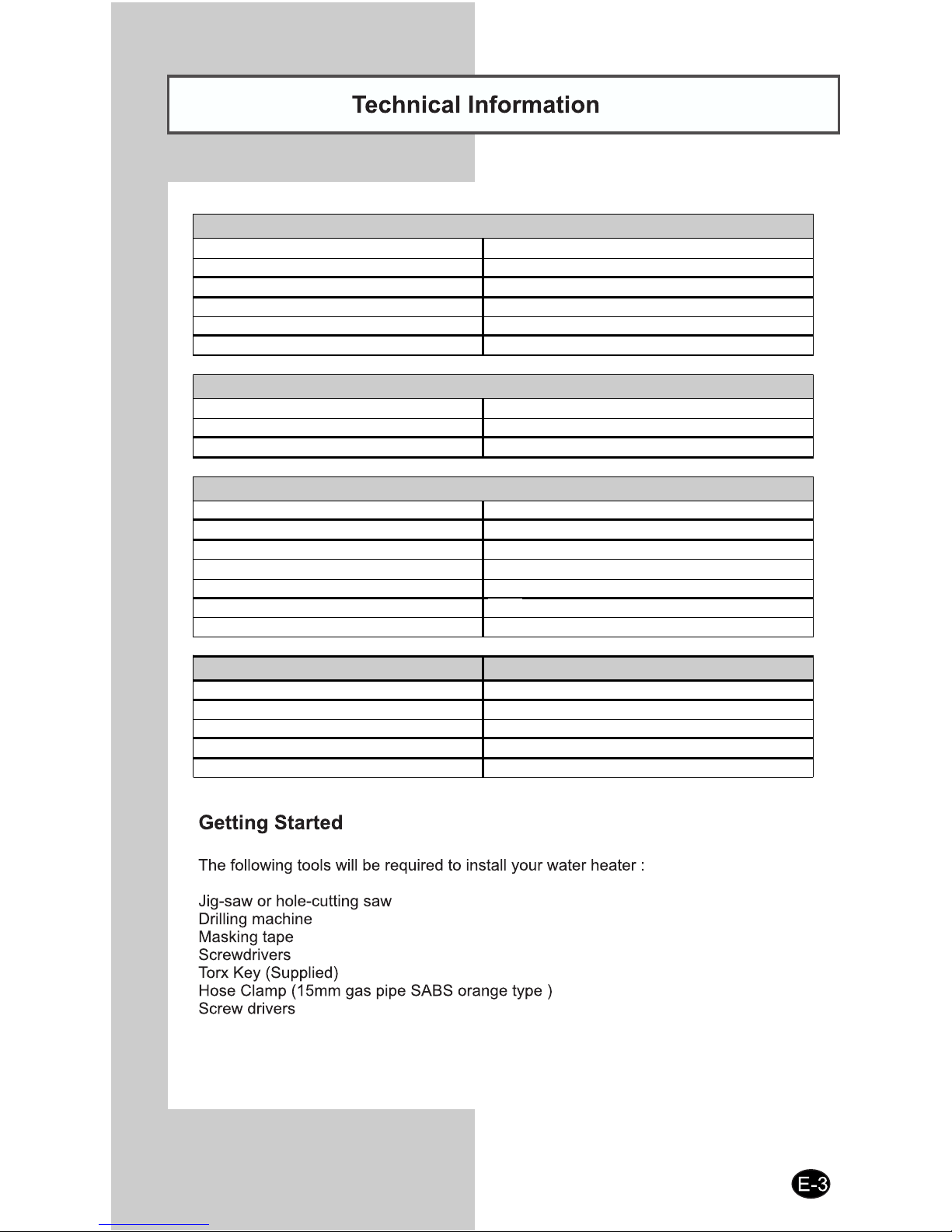 Technical Information

Getting Started

The following tools will be required to install your water heater :

Jig-saw or hole-cutting saw
Drilling machine
Masking tape
Screwdrivers
Torx Key (Supplied)
Hose Clamp (15mm gas pipe SABS orange type )
Screw drivers

E-3